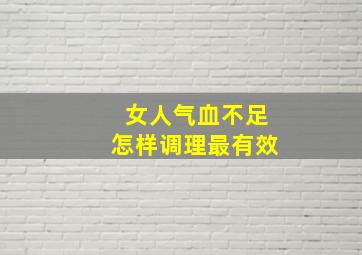 女人气血不足
怎样调理最有效